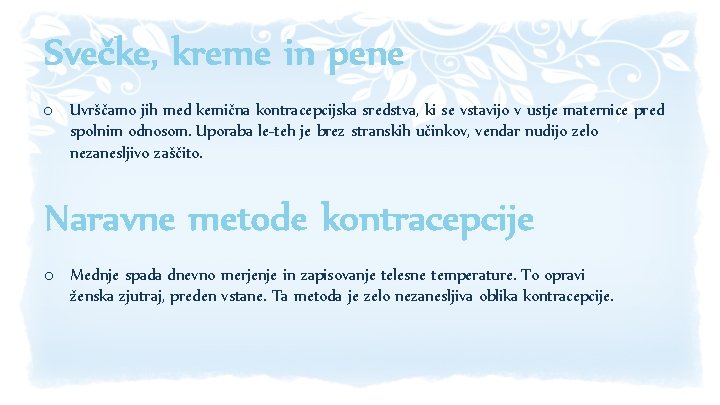 Svečke, kreme in pene

o Uvrščamo jih med kemična kontracepcijska sredstva, ki se vstavijo v ustje maternice pred spolnim odnosom. Uporaba le-teh je brez stranskih učinkov, vendar nudijo zelo nezanesljivo zaščito.

Naravne metode kontracepcije

o Mednje spada dnevno merjenje in zapisovanje telesne temperature. To opravi ženska zjutraj, preden vstane. Ta metoda je zelo nezanesljiva oblika kontracepcije.